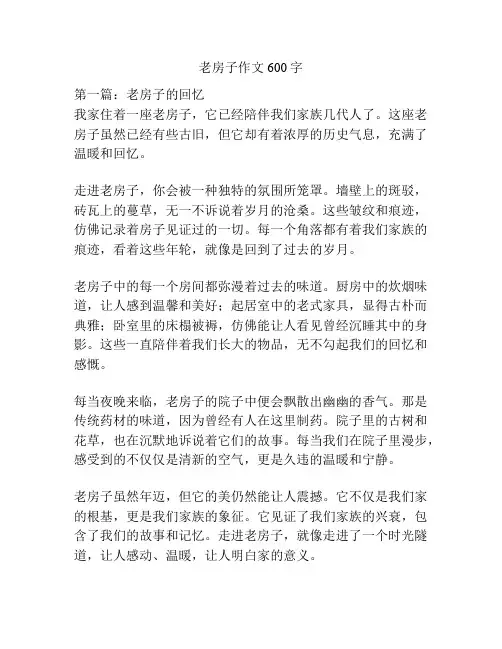 老房子作文 600 字

第一篇：老房子的回忆
我家住着一座老房子，它已经陪伴我们家族几代人了。这座老房子虽然已经有些古旧，但它却有着浓厚的历史气息，充满了温暖和回忆。

走进老房子，你会被一种独特的氛围所笼罩。墙壁上的斑驳，砖瓦上的蔓草，无一不诉说着岁月的沧桑。这些皱纹和痕迹，仿佛记录着房子见证过的一切。每一个角落都有着我们家族的痕迹，看着这些年轮，就像是回到了过去的岁月。

老房子中的每一个房间都弥漫着过去的味道。厨房中的炊烟味道，让人感到温馨和美好；起居室中的老式家具，显得古朴而典雅；卧室里的床榻被褥，仿佛能让人看见曾经沉睡其中的身影。这些一直陪伴着我们长大的物品，无不勾起我们的回忆和感慨。

每当夜晚来临，老房子的院子中便会飘散出幽幽的香气。那是传统药材的味道，因为曾经有人在这里制药。院子里的古树和花草，也在沉默地诉说着它们的故事。每当我们在院子里漫步，感受到的不仅仅是清新的空气，更是久违的温暖和宁静。

老房子虽然年迈，但它的美仍然能让人震撼。它不仅是我们家的根基，更是我们家族的象征。它见证了我们家族的兴衰，包含了我们的故事和记忆。走进老房子，就像走进了一个时光隧道，让人感动、温暖，让人明白家的意义。